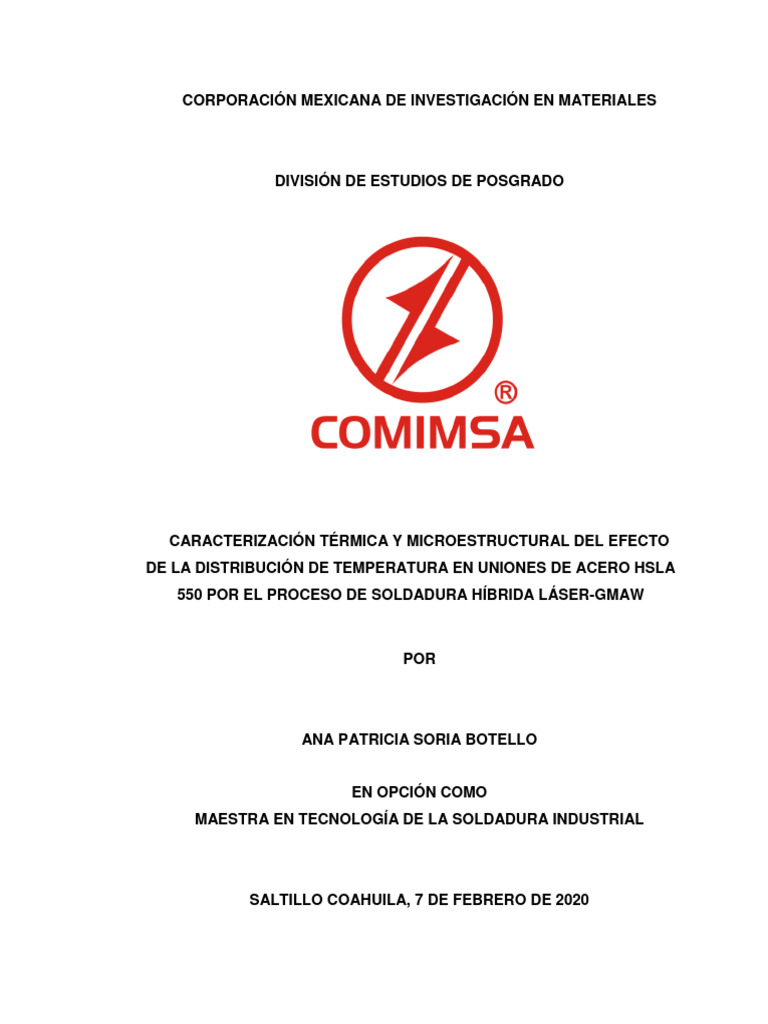 CORPORACIÓN MEXICANA DE INVESTIGACIÓN EN MATERIALES

DIVISIÓN DE ESTUDIOS DE POSGRADO

®
COMIMSA

CARACTERIZACIÓN TÉRMICA Y MICROESTRUCTURAL DEL EFECTO DE LA DISTRIBUCIÓN DE TEMPERATURA EN UNIONES DE ACERO HSLA 550 POR EL PROCESO DE SOLDADURA HÍBRIDA LÁSER-GMAW

POR

ANA PATRICIA SORIA BOTELLO

EN OPCIÓN COMO
MAESTRA EN TECNOLOGÍA DE LA SOLDADURA INDUSTRIAL

SALTILLO COAHUILA, 7 DE FEBRERO DE 2020